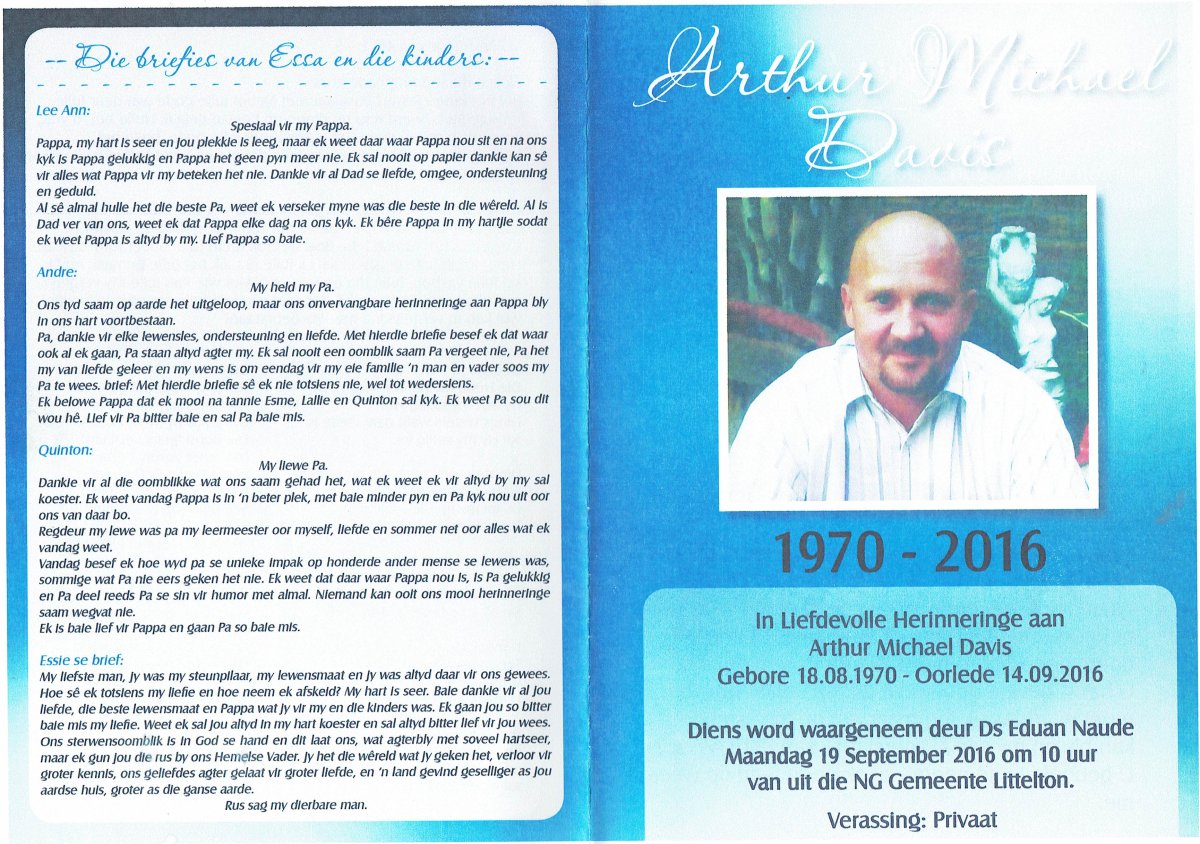 -- Die briefies van Essa en die kinders: --

Lee Ann:

Spesiaal vir my Pappa.

Pappa, my hart is seer en jou plekkie is leeg, maar ek weet daar waar Pappa nou sit en na ons kyk is Pappa gelukkig en Pappa het geen pyn meer nie. Ek sal nooit op papier dankie kan sê vir alles wat Pappa vir my beteken het nie. Dankie vir al Dad se liefde, omgee, ondersteuning en geduld.
Al sê almal hulle het die beste Pa, weet ek verseker myne was die beste in die wêreld. Al is Dad ver van ons, weet ek dat Pappa elke dag na ons kyk. Ek bêre Pappa in my hartjie sodat ek weet Pappa is altyd by my. Lief Pappa so baie.

Andre:

My held my Pa.

Ons tyd saam op aarde het uitgeloop, maar ons onvervangbare herinneringe aan Pappa bly in ons hart voortbestaan.
Pa, dankie vir elke lewensles, ondersteuning en liefde. Met hierdie briefie besef ek dat waar ook al ek gaan, Pa staan altyd agter my. Ek sal nooit een oomblik saam Pa vergeet nie, Pa het my van liefde geleer en my wens is om eendag vir my eie familie 'n man en vader soos my Pa te wees. brief: Met hierdie briefie sê ek nie totsiens nie, wel tot wedersiens.
Ek belowe Pappa dat ek mooi na tannie Esme, Lallie en Quinton sal kyk. Ek weet Pa sou dit wou hê. Lief vir Pa bitter baie en sal Pa baie mis.

Quinton:

My liewe Pa.

Dankie vir al die oomblikke wat ons saam gehad het, wat ek weet ek vir altyd by my sal koester. Ek weet vandag Pappa is in 'n beter plek, met baie minder pyn en Pa kyk nou uit oor ons van daar bo.
Regdeur my lewe was pa my leermeester oor myself, liefde en sommer net oor alles wat ek vandag weet.
Vandag besef ek hoe wyd pa se unieke impak op honderde ander mense se lewens was, sommige wat Pa nie eers geken het nie. Ek weet dat daar waar Pappa nou is, is Pa gelukkig en Pa deel reeds Pa se sin vir humor met almal. Niemand kan ooit ons mooi herinneringe saam wegvat nie.
Ek is baie lief vir Pappa en gaan Pa so baie mis.

Essie se brief:

My liefste man, jy was my steunpilaar, my lewensmaat en jy was altyd daar vir ons gewees. Hoe sê ek totsiens my liefie en hoe neem ek afskeid? My hart is seer. Baie dankie vir al jou liefde, die beste lewensmaat en Pappa wat jy vir my en die kinders was. Ek gaan jou so bitter baie mis my liefie. Weet ek sal jou altyd in my hart koester en sal altyd bitter lief vir jou wees. Ons sterwensoomblik is in God se hand en dit laat ons, wat agterbly met soveel hartseer, maar ek gun jou die rus by ons Hemelse Vader. Jy het die wêreld wat jy geken het, verloor vir groter kennis, ons geliefdes agter gelaat vir groter liefde, en 'n land gevind geselliger as jou aardse huis, groter as die ganse aarde.

Rus sag my dierbare man.

Arthur Michael Davis

1970 - 2016

In Liefdevolle Herinneringe aan
Arthur Michael Davis
Gebore 18.08.1970 - Oorlede 14.09.2016

Diens word waargeneem deur Ds Eduan Naude
Maandag 19 September 2016 om 10 uur
van uit die NG Gemeente Littelton.

Verassing: Privaat